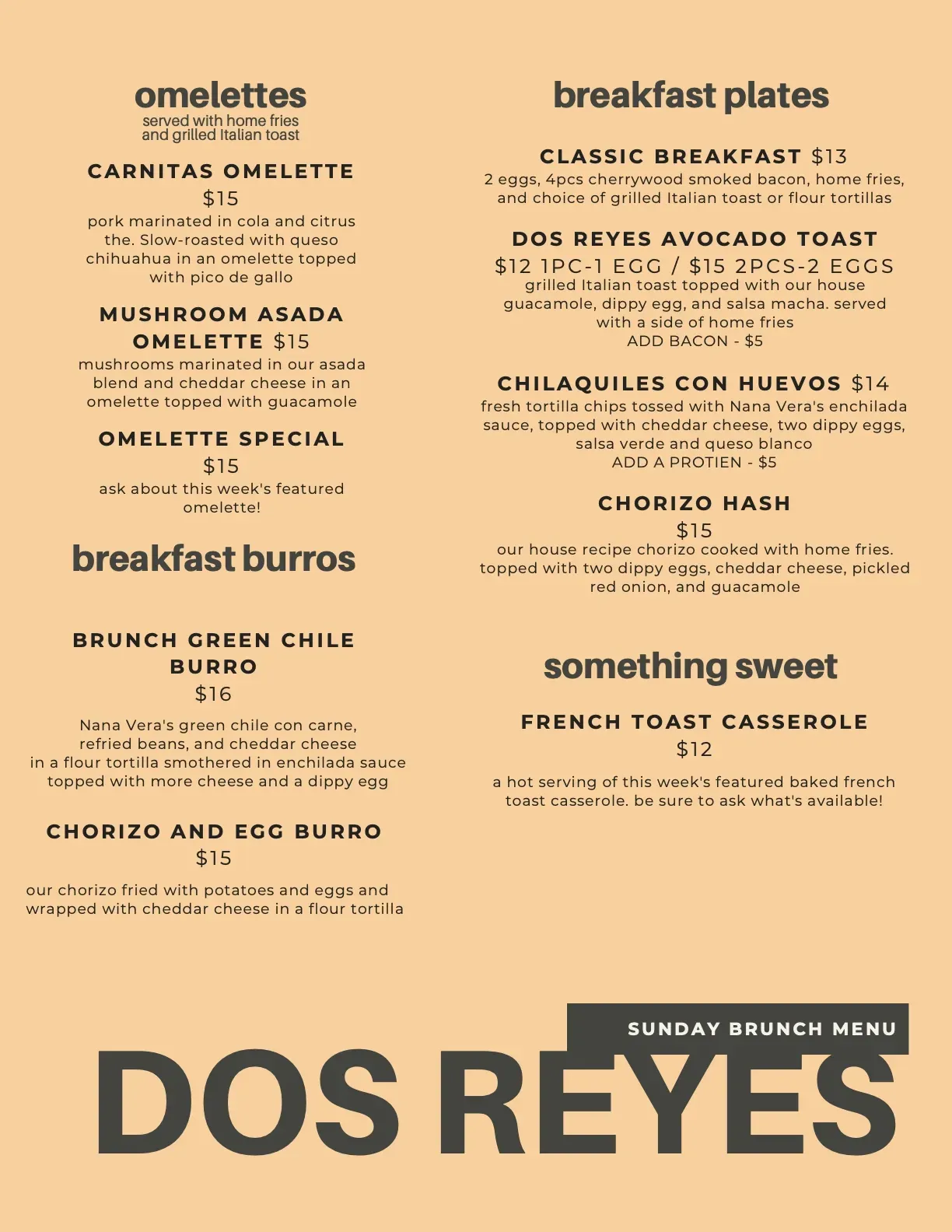 omelettes
served with home fries and grilled Italian toast

CARNITAS OMELETTE
$15
pork marinated in cola and citrus the. Slow-roasted with queso chihuahua in an omelette topped with pico de gallo

MUSHROOM ASADA OMELETTE $15
mushrooms marinated in our asada blend and cheddar cheese in an omelette topped with guacamole

OMELETTE SPECIAL
$15
ask about this week's featured omelette!

breakfast burros

BRUNCH GREEN CHILE BURRO
$16
Nana Vera's green chile con carne, refried beans, and cheddar cheese in a flour tortilla smothered in enchilada sauce topped with more cheese and a dippy egg

CHORIZO AND EGG BURRO
$15
our chorizo fried with potatoes and eggs and wrapped with cheddar cheese in a flour tortilla

breakfast plates

CLASSIC BREAKFAST $13
2 eggs, 4pcs cherrywood smoked bacon, home fries, and choice of grilled Italian toast or flour tortillas

DOS REYES AVOCADO TOAST
$12 1PC-1 EGG / $15 2PCS-2 EGGS
grilled Italian toast topped with our house guacamole, dippy egg, and salsa macha. served with a side of home fries
ADD BACON - $5

CHILAQUILES CON HUEVOS $14
fresh tortilla chips tossed with Nana Vera's enchilada sauce, topped with cheddar cheese, two dippy eggs, salsa verde and queso blanco
ADD A PROTIEN - $5

CHORIZO HASH
$15
our house recipe chorizo cooked with home fries. topped with two dippy eggs, cheddar cheese, pickled red onion, and guacamole

something sweet

FRENCH TOAST CASSEROLE
$12
a hot serving of this week's featured baked french toast casserole. be sure to ask what's available!

SUNDAY BRUNCH MENU
DOS REYES